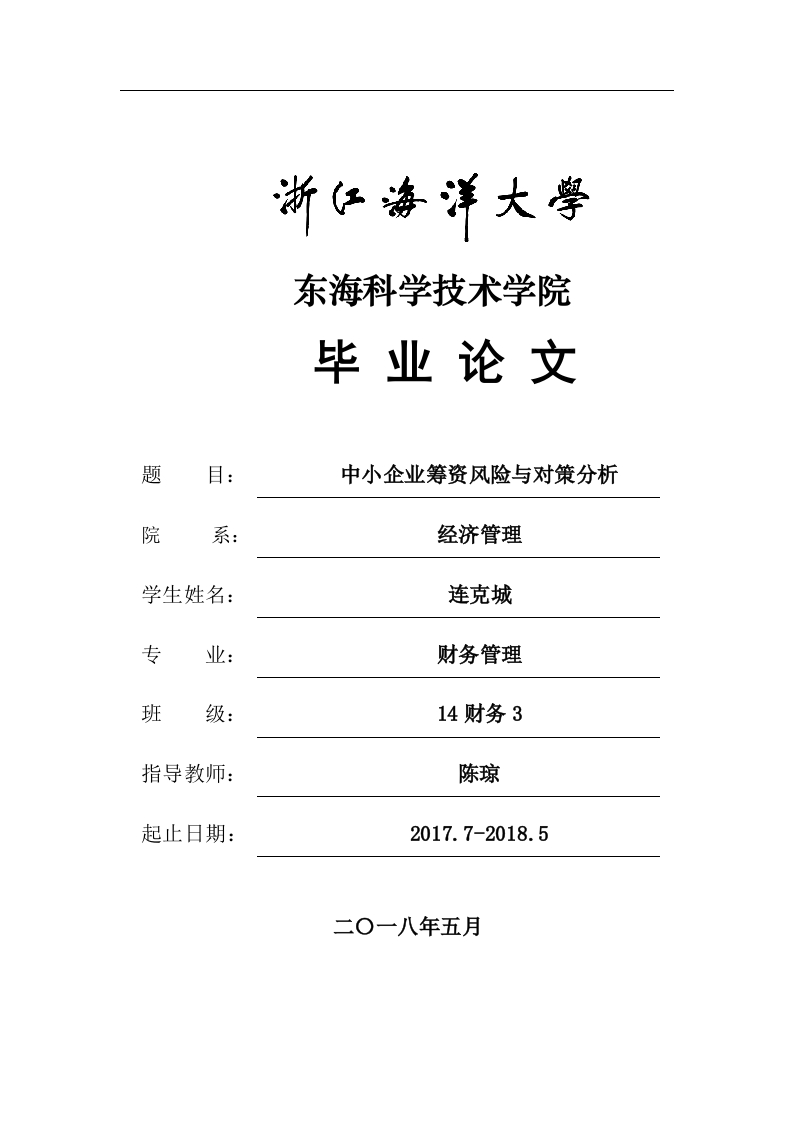 浙江海洋大學

东海科学技术学院

毕 业 论 文

题 目： 中小企业筹资风险与对策分析

院 系： 经济管理

学生姓名： 连克城

专 业： 财务管理

班 级： 14 财务 3

指导教师： 陈琼

起止日期： 2017.7-2018.5

二〇一八年五月